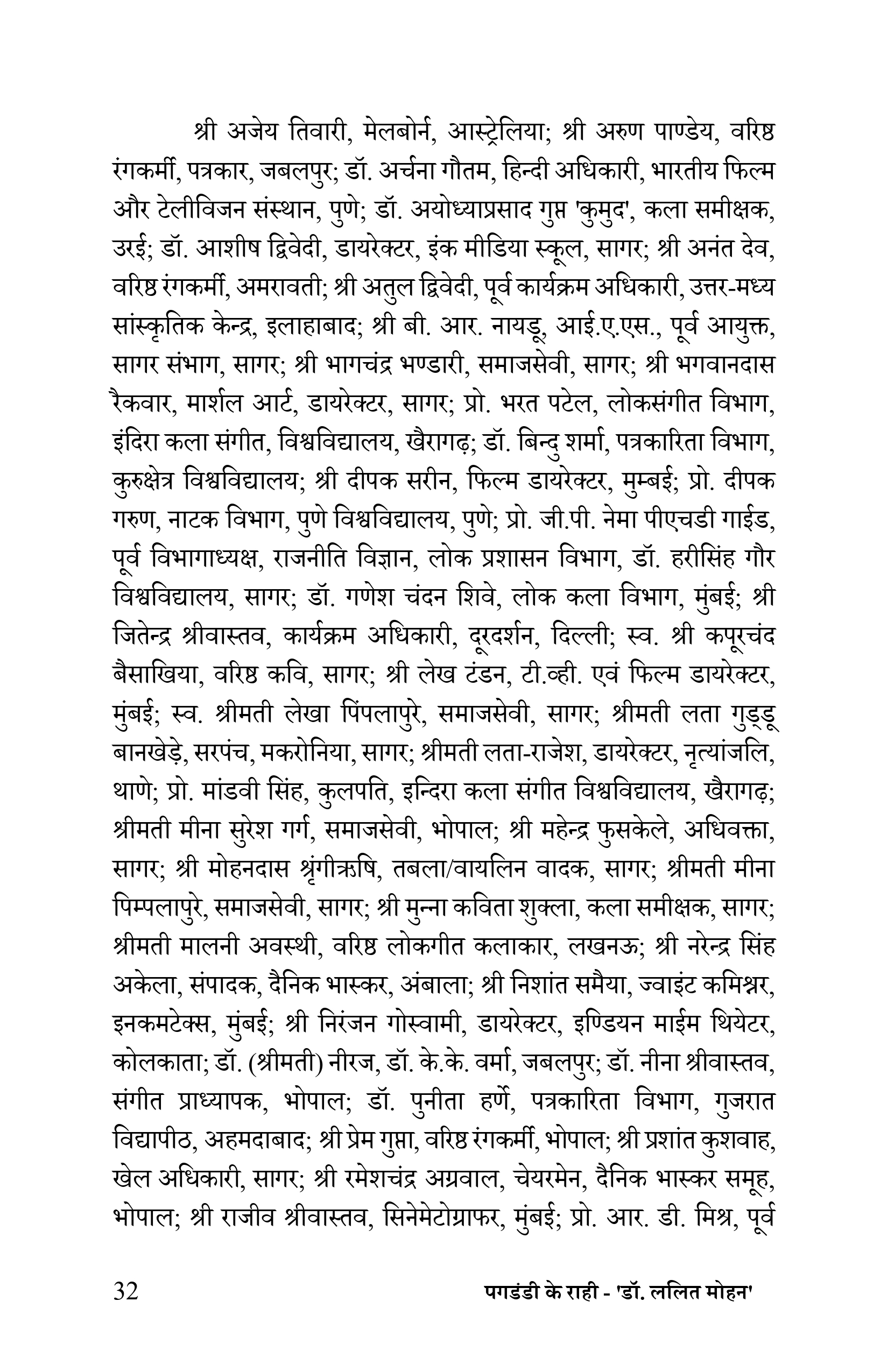 श्री अजेय तिवारी, मेलबोर्न, आस्ट्रेलिया; श्री अरुण पाण्डेय, वरिष्ठ रंगकर्मी, पत्रकार, जबलपुर; डॉ. अर्चना गौतम, हिन्दी अधिकारी, भारतीय फिल्म और टेलीविजन संस्थान, पुणे; डॉ. अयोध्याप्रसाद गुप्त 'कुमुद', कला समीक्षक, उरई; डॉ. आशीष द्विवेदी, डायरेक्टर, इंक मीडिया स्कूल, सागर; श्री अनंत देव, वरिष्ठ रंगकर्मी, अमरावती; श्री अतुल द्विवेदी, पूर्व कार्यक्रम अधिकारी, उत्तर-मध्य सांस्कृतिक केन्द्र, इलाहाबाद; श्री बी. आर. नायडू, आई.ए.एस., पूर्व आयुक्त, सागर संभाग, सागर; श्री भागचंद्र भण्डारी, समाजसेवी, सागर; श्री भगवानदास रैकवार, मार्शल आर्ट, डायरेक्टर, सागर; प्रो. भरत पटेल, लोकसंगीत विभाग, इंदिरा कला संगीत, विश्वविद्यालय, खैरागढ़; डॉ. बिन्दु शर्मा, पत्रकारिता विभाग, कुरुक्षेत्र विश्वविद्यालय; श्री दीपक सरीन, फिल्म डायरेक्टर, मुम्बई; प्रो. दीपक गरुण, नाटक विभाग, पुणे विश्वविद्यालय, पुणे; प्रो. जी.पी. नेमा पीएचडी गाईड, पूर्व विभागाध्यक्ष, राजनीति विज्ञान, लोक प्रशासन विभाग, डॉ. हरीसिंह गौर विश्वविद्यालय, सागर; डॉ. गणेश चंदन शिवे, लोक कला विभाग, मुंबई; श्री जितेन्द्र श्रीवास्तव, कार्यक्रम अधिकारी, दूरदर्शन, दिल्ली; स्व. श्री कपूरचंद बैसाखिया, वरिष्ठ कवि, सागर; श्री लेख टंडन, टी.व्ही. एवं फिल्म डायरेक्टर, मुंबई; स्व. श्रीमती लेखा पिंपलापुरे, समाजसेवी, सागर; श्रीमती लता गुड्डू बानखेड़े, सरपंच, मकरोनिया, सागर; श्रीमती लता-राजेश, डायरेक्टर, नृत्यांजलि, थाणे; प्रो. मांडवी सिंह, कुलपति, इन्दिरा कला संगीत विश्वविद्यालय, खैरागढ़; श्रीमती मीना सुरेश गर्ग, समाजसेवी, भोपाल; श्री महेन्द्र फुसकेले, अधिवक्ता, सागर; श्री मोहनदास श्रृंगीऋषि, तबला/वायलिन वादक, सागर; श्रीमती मीना पिम्पलापुरे, समाजसेवी, सागर; श्री मुन्ना कविता शुक्ला, कला समीक्षक, सागर; श्रीमती मालनी अवस्थी, वरिष्ठ लोकगीत कलाकार, लखनऊ; श्री नरेन्द्र सिंह अकेला, संपादक, दैनिक भास्कर, अंबाला; श्री निशांत समैया, ज्वाइंट कमिश्नर, इनकमटेक्स, मुंबई; श्री निरंजन गोस्वामी, डायरेक्टर, इण्डियन माईम थियेटर, कोलकाता; डॉ. (श्रीमती) नीरज, डॉ. के.के. वर्मा, जबलपुर; डॉ. नीना श्रीवास्तव, संगीत प्राध्यापक, भोपाल; डॉ. पुनीता हर्णे, पत्रकारिता विभाग, गुजरात विद्यापीठ, अहमदाबाद; श्री प्रेम गुप्ता, वरिष्ठ रंगकर्मी, भोपाल; श्री प्रशांत कुशवाह, खेल अधिकारी, सागर; श्री रमेशचंद्र अग्रवाल, चेयरमेन, दैनिक भास्कर समूह, भोपाल; श्री राजीव श्रीवास्तव, सिनेमेटोग्राफर, मुंबई; प्रो. आर. डी. मिश्र, पूर्व

32 पगडंडी के राही - 'डॉ. ललित मोहन'